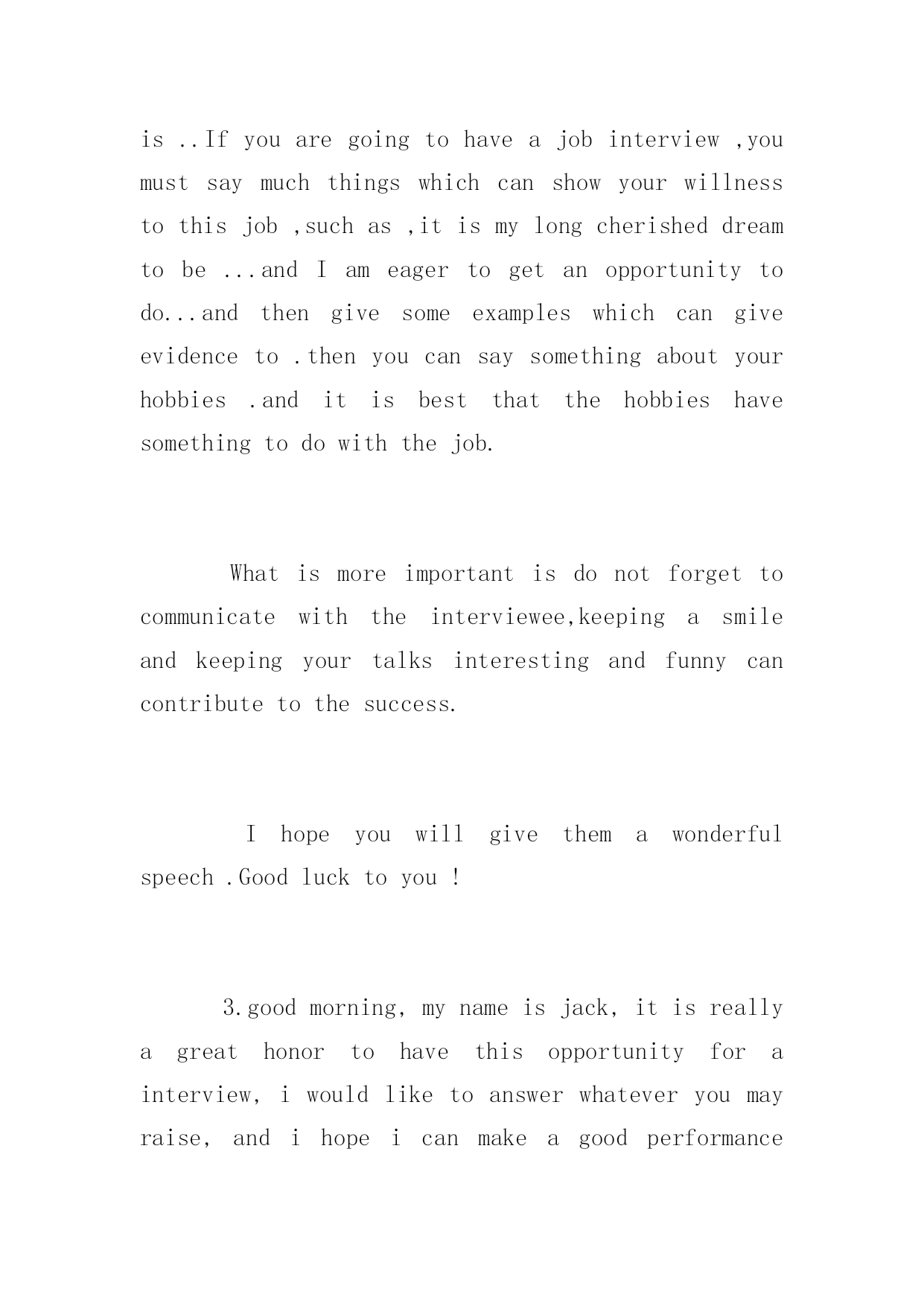 is ..If you are going to have a job interview ,you must say much things which can show your willness to this job ,such as ,it is my long cherished dream to be ...and I am eager to get an opportunity to do...and then give some examples which can give evidence to .then you can say something about your hobbies .and it is best that the hobbies have something to do with the job.

What is more important is do not forget to communicate with the interviewee,keeping a smile and keeping your talks interesting and funny can contribute to the success.

I hope you will give them a wonderful speech .Good luck to you !

3.good morning, my name is jack, it is really a great honor to have this opportunity for a interview, i would like to answer whatever you may raise, and i hope i can make a good performance